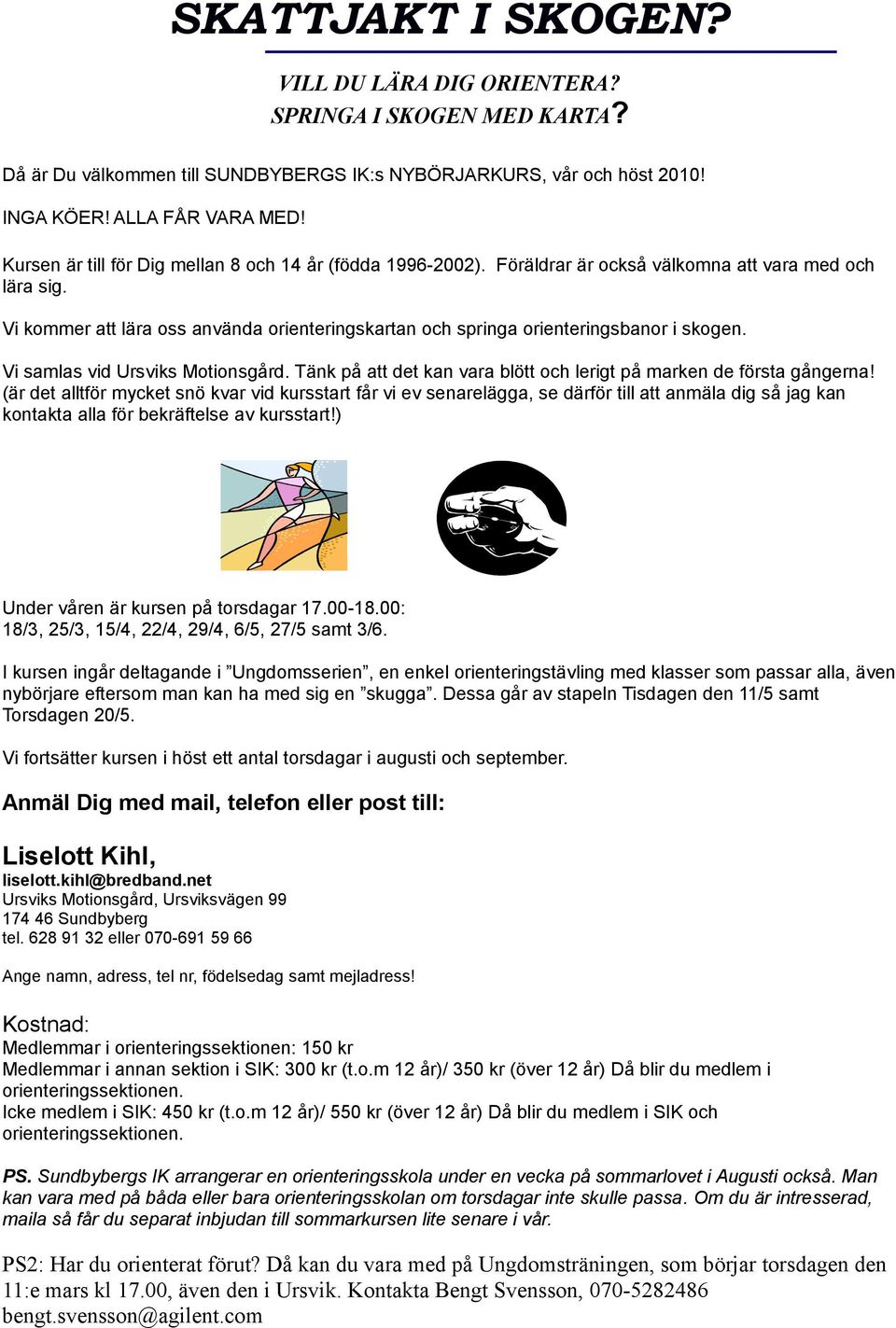 SKATTJAKT I SKOGEN?

VILL DU LÄRA DIG ORIENTERA?
SPRINGA I SKOGEN MED KARTA?

Då är Du välkommen till SUNDBYBERGS IK:s NYBÖRJARKURS, vår och höst 2010!

INGA KÖER! ALLA FÅR VARA MED!

Kursen är till för Dig mellan 8 och 14 år (födda 1996-2002). Föräldrar är också välkomna att vara med och lära sig.

Vi kommer att lära oss använda orienteringskartan och springa orienteringsbanor i skogen.

Vi samlas vid Ursviks Motionsgård. Tänk på att det kan vara blött och lerigt på marken de första gångerna! (är det alltför mycket snö kvar vid kursstart får vi ev senarelägga, se därför till att anmäla dig så jag kan kontakta alla för bekräftelse av kursstart!)

Under våren är kursen på torsdagar 17.00-18.00:
18/3, 25/3, 15/4, 22/4, 29/4, 6/5, 27/5 samt 3/6.

I kursen ingår deltagande i ”Ungdomsserien”, en enkel orienteringstävling med klasser som passar alla, även nybörjare eftersom man kan ha med sig en ”skugga”. Dessa går av stapeln Tisdagen den 11/5 samt Torsdagen 20/5.

Vi fortsätter kursen i höst ett antal torsdagar i augusti och september.

Anmäl Dig med mail, telefon eller post till:

Liselott Kihl,
liselott.kihl@bredband.net
Ursviks Motionsgård, Ursviksvägen 99
174 46 Sundbyberg
tel. 628 91 32 eller 070-691 59 66

Ange namn, adress, tel nr, födelsedag samt mejladress!

Kostnad:
Medlemmar i orienteringssektionen: 150 kr
Medlemmar i annan sektion i SIK: 300 kr (t.o.m 12 år)/ 350 kr (över 12 år) Då blir du medlem i orienteringssektionen.
Icke medlem i SIK: 450 kr (t.o.m 12 år)/ 550 kr (över 12 år) Då blir du medlem i SIK och orienteringssektionen.

PS. Sundbybergs IK arrangerar en orienteringsskola under en vecka på sommarlovet i Augusti också. Man kan vara med på båda eller bara orienteringsskolan om torsdagar inte skulle passa. Om du är intresserad, maila så får du separat inbjudan till sommarkursen lite senare i vår.

PS2: Har du orienterat förut? Då kan du vara med på Ungdomsträningen, som börjar torsdagen den 11:e mars kl 17.00, även den i Ursvik. Kontakta Bengt Svensson, 070-5282486 bengt.svensson@agilent.com